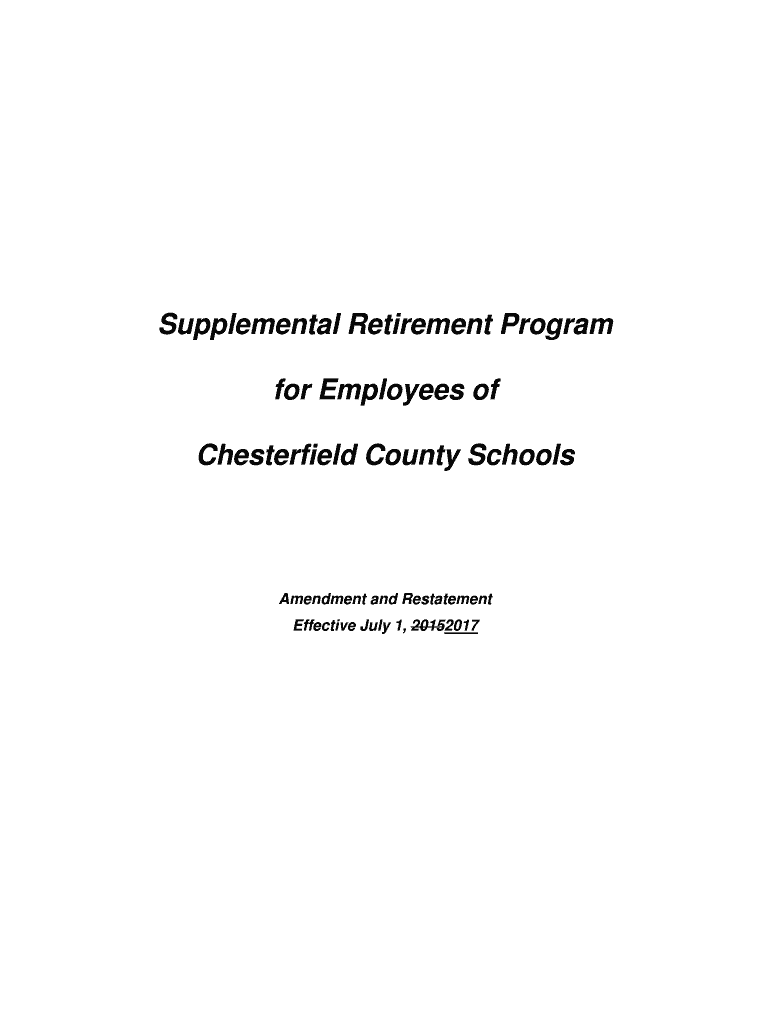 Supplemental Retirement Program

for Employees of

Chesterfield County Schools

Amendment and Restatement
Effective July 1, ~~2015~~2017